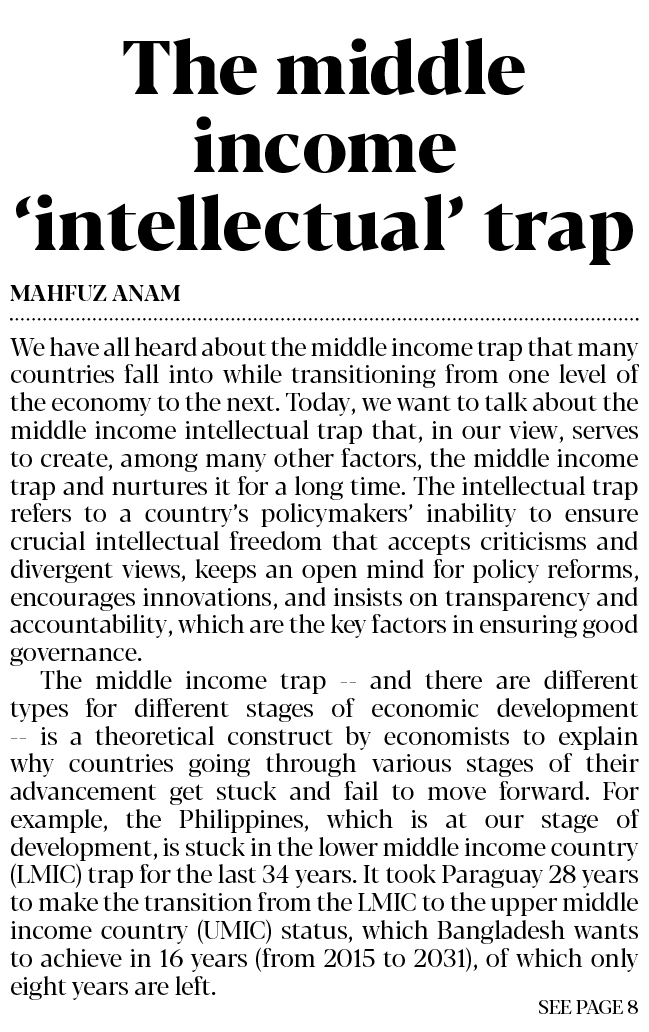 The middle income 'intellectual' trap

MAHFUZ ANAM

We have all heard about the middle income trap that many countries fall into while transitioning from one level of the economy to the next. Today, we want to talk about the middle income intellectual trap that, in our view, serves to create, among many other factors, the middle income trap and nurtures it for a long time. The intellectual trap refers to a country's policymakers' inability to ensure crucial intellectual freedom that accepts criticisms and divergent views, keeps an open mind for policy reforms, encourages innovations, and insists on transparency and accountability, which are the key factors in ensuring good governance.

The middle income trap -- and there are different types for different stages of economic development -- is a theoretical construct by economists to explain why countries going through various stages of their advancement get stuck and fail to move forward. For example, the Philippines, which is at our stage of development, is stuck in the lower middle income country (LMIC) trap for the last 34 years. It took Paraguay 28 years to make the transition from the LMIC to the upper middle income country (UMIC) status, which Bangladesh wants to achieve in 16 years (from 2015 to 2031), of which only eight years are left.

SEE PAGE 8